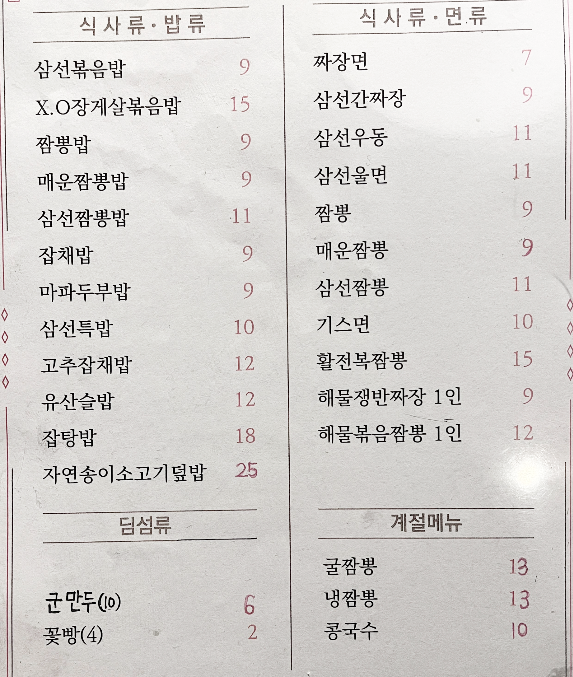 식사류 · 밥류

삼선볶음밥 9
X.O장게살볶음밥 15
짬뽕밥 9
매운짬뽕밥 9
삼선짬뽕밥 11
잡채밥 9
마파두부밥 9
삼선특밥 10
고추잡채밥 12
유산슬밥 12
잡탕밥 18
자연송이소고기덮밥 25

딤섬류

군만두(10) 6
꽃빵(4) 2

식사류 · 면류

짜장면 7
삼선간짜장 9
삼선우동 11
삼선울면 11
짬뽕 9
매운짬뽕 9
삼선짬뽕 11
기스면 10
활전복짬뽕 15
해물쟁반짜장 1인 9
해물볶음짬뽕 1인 12

계절메뉴

굴짬뽕 13
냉짬뽕 13
콩국수 10